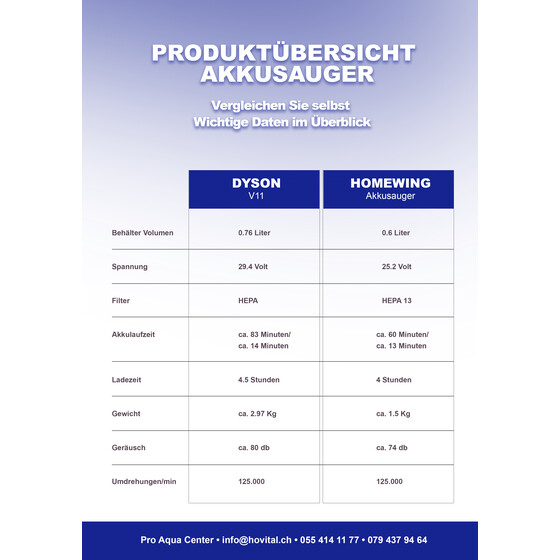 PRODUKTÜBERSICHT
AKKUSAUGER

Vergleichen Sie selbst
Wichtige Daten im Überblick

| | DYSON V11 | HOMEWING Akkusauger |
|---|---|---|
| Behälter Volumen | 0.76 Liter | 0.6 Liter |
| Spannung | 29.4 Volt | 25.2 Volt |
| Filter | HEPA | HEPA 13 |
| Akkulaufzeit | ca. 83 Minuten/ ca. 14 Minuten | ca. 60 Minuten/ ca. 13 Minuten |
| Ladezeit | 4.5 Stunden | 4 Stunden |
| Gewicht | ca. 2.97 Kg | ca. 1.5 Kg |
| Geräusch | ca. 80 db | ca. 74 db |
| Umdrehungen/min | 125.000 | 125.000 |

Pro Aqua Center • info@hovital.ch • 055 414 11 77 • 079 437 94 64